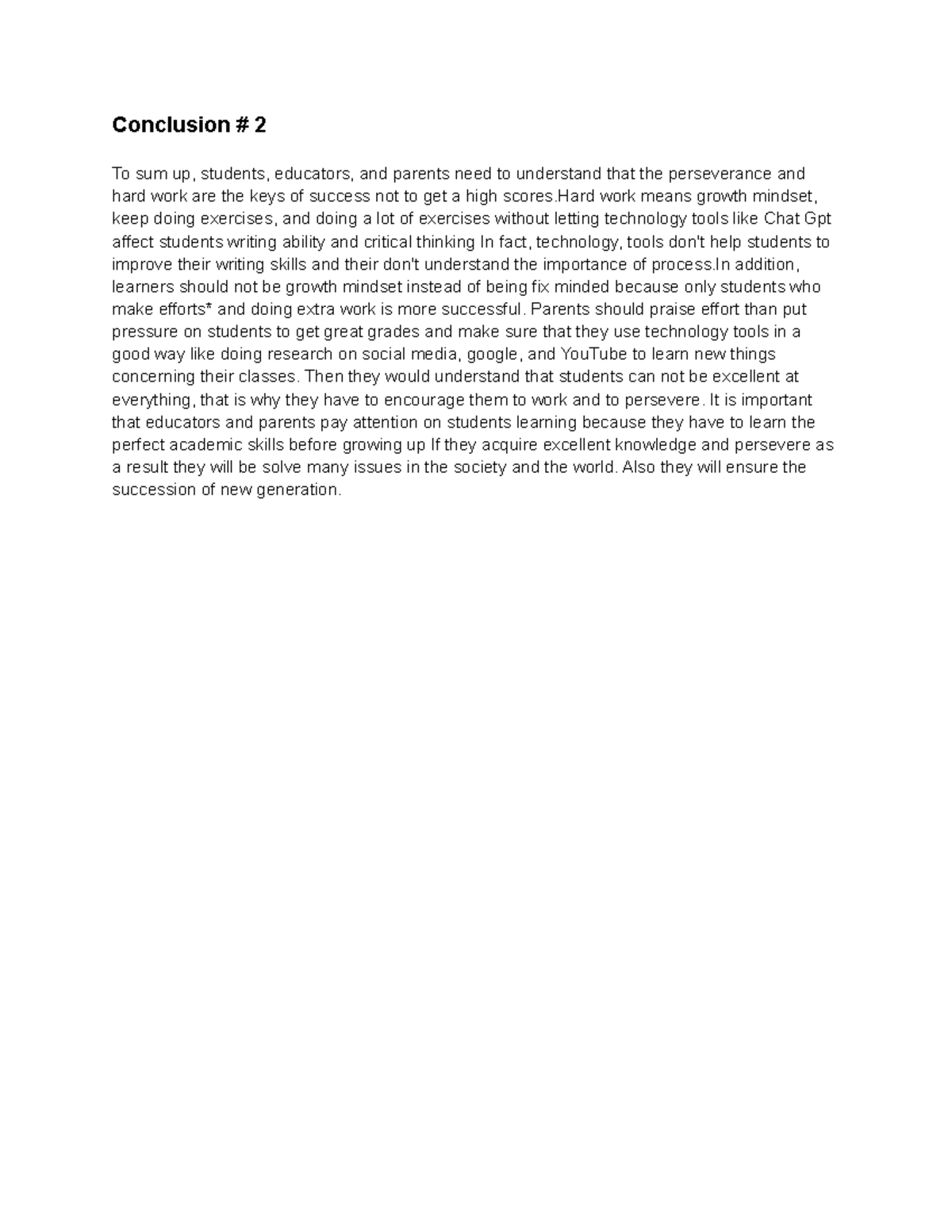 Conclusion # 2

To sum up, students, educators, and parents need to understand that the perseverance and hard work are the keys of success not to get a high scores.Hard work means growth mindset, keep doing exercises, and doing a lot of exercises without letting technology tools like Chat Gpt affect students writing ability and critical thinking In fact, technology, tools don't help students to improve their writing skills and their don't understand the importance of process.In addition, learners should not be growth mindset instead of being fix minded because only students who make efforts* and doing extra work is more successful. Parents should praise effort than put pressure on students to get great grades and make sure that they use technology tools in a good way like doing research on social media, google, and YouTube to learn new things concerning their classes. Then they would understand that students can not be excellent at everything, that is why they have to encourage them to work and to persevere. It is important that educators and parents pay attention on students learning because they have to learn the perfect academic skills before growing up If they acquire excellent knowledge and persevere as a result they will be solve many issues in the society and the world. Also they will ensure the succession of new generation.